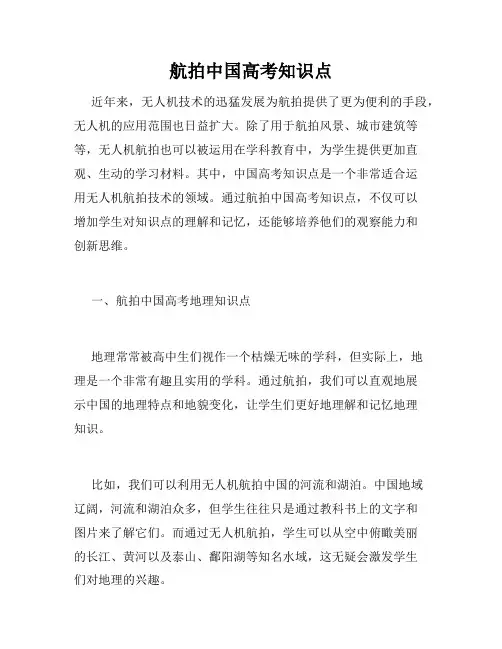 航拍中国高考知识点

近年来，无人机技术的迅猛发展为航拍提供了更为便利的手段，无人机的应用范围也日益扩大。除了用于航拍风景、城市建筑等等，无人机航拍也可以被运用在学科教育中，为学生提供更加直观、生动的学习材料。其中，中国高考知识点是一个非常适合运用无人机航拍技术的领域。通过航拍中国高考知识点，不仅可以增加学生对知识点的理解和记忆，还能够培养他们的观察能力和创新思维。

一、航拍中国高考地理知识点

地理常常被高中生们视作一个枯燥无味的学科，但实际上，地理是一个非常有趣且实用的学科。通过航拍，我们可以直观地展示中国的地理特点和地貌变化，让学生们更好地理解和记忆地理知识。

比如，我们可以利用无人机航拍中国的河流和湖泊。中国地域辽阔，河流和湖泊众多，但学生往往只是通过教科书上的文字和图片来了解它们。而通过无人机航拍，学生可以从空中俯瞰美丽的长江、黄河以及泰山、鄱阳湖等知名水域，这无疑会激发学生们对地理的兴趣。